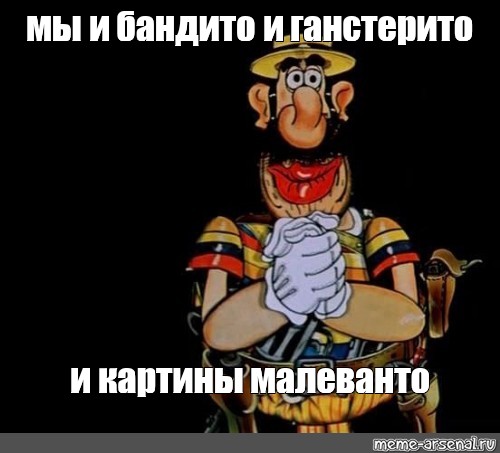 мы и бандито и ганстерито

и картины малеванто

meme-arsenal.ru